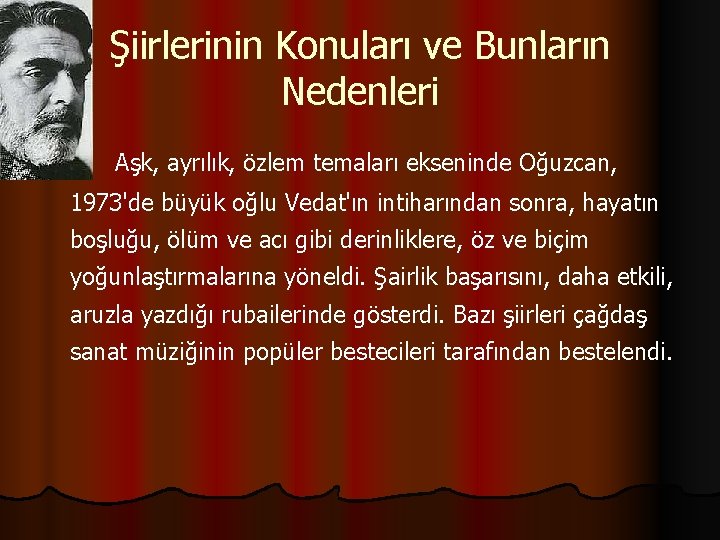 Şiirlerinin Konuları ve Bunların Nedenleri

Aşk, ayrılık, özlem temaları ekseninde Oğuzcan, 1973'de büyük oğlu Vedat'ın intiharından sonra, hayatın boşluğu, ölüm ve acı gibi derinliklere, öz ve biçim yoğunlaştırmalarına yöneldi. Şairlik başarısını, daha etkili, aruzla yazdığı rubailerinde gösterdi. Bazı şiirleri çağdaş sanat müziğinin popüler bestecileri tarafından bestelendi.